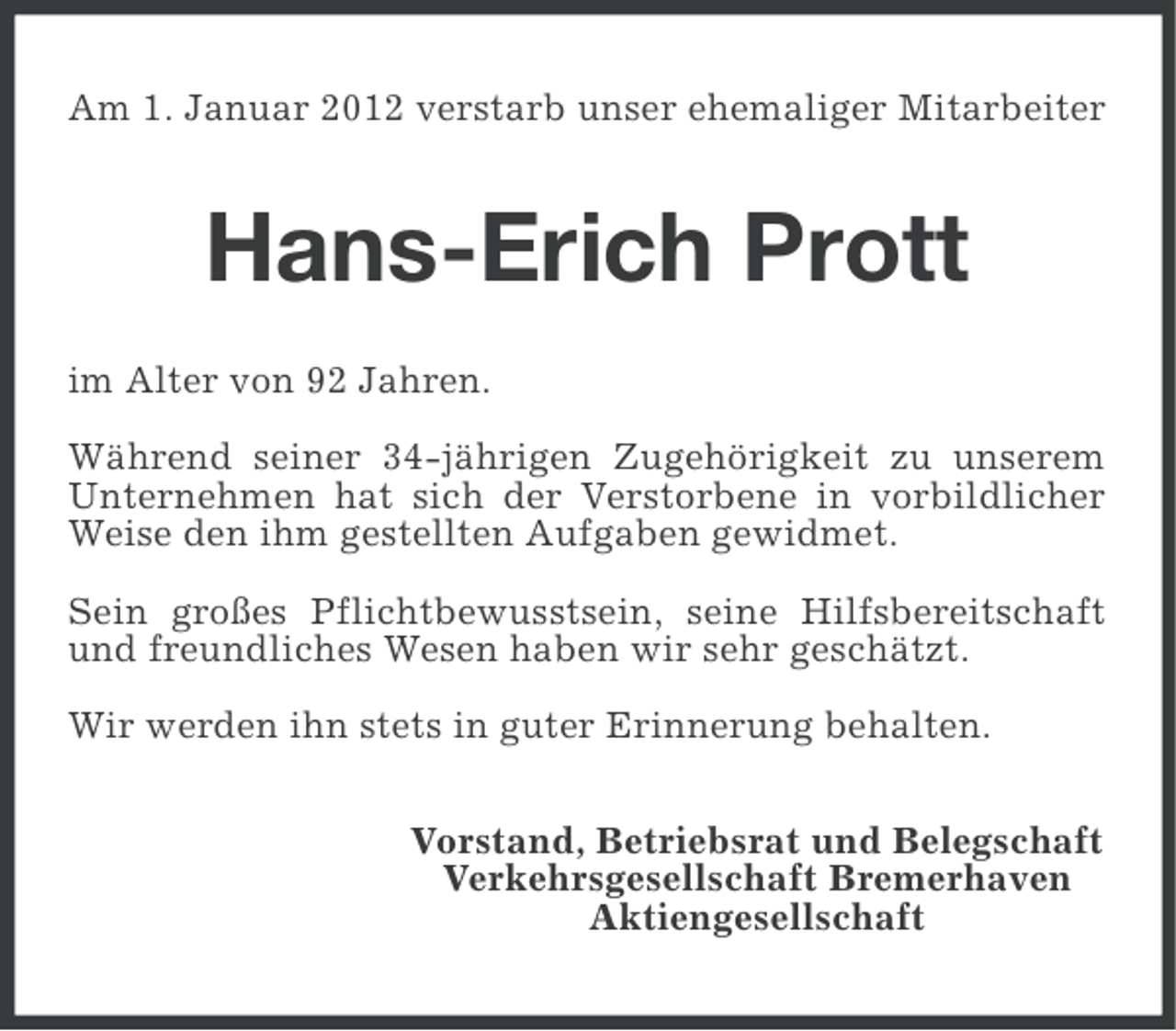 Am 1. Januar 2012 verstarb unser ehemaliger Mitarbeiter

Hans-Erich Prott

im Alter von 92 Jahren.

Während seiner 34-jährigen Zugehörigkeit zu unserem Unternehmen hat sich der Verstorbene in vorbildlicher Weise den ihm gestellten Aufgaben gewidmet.

Sein großes Pflichtbewusstsein, seine Hilfsbereitschaft und freundliches Wesen haben wir sehr geschätzt.

Wir werden ihn stets in guter Erinnerung behalten.

Vorstand, Betriebsrat und Belegschaft
Verkehrsgesellschaft Bremerhaven
Aktiengesellschaft